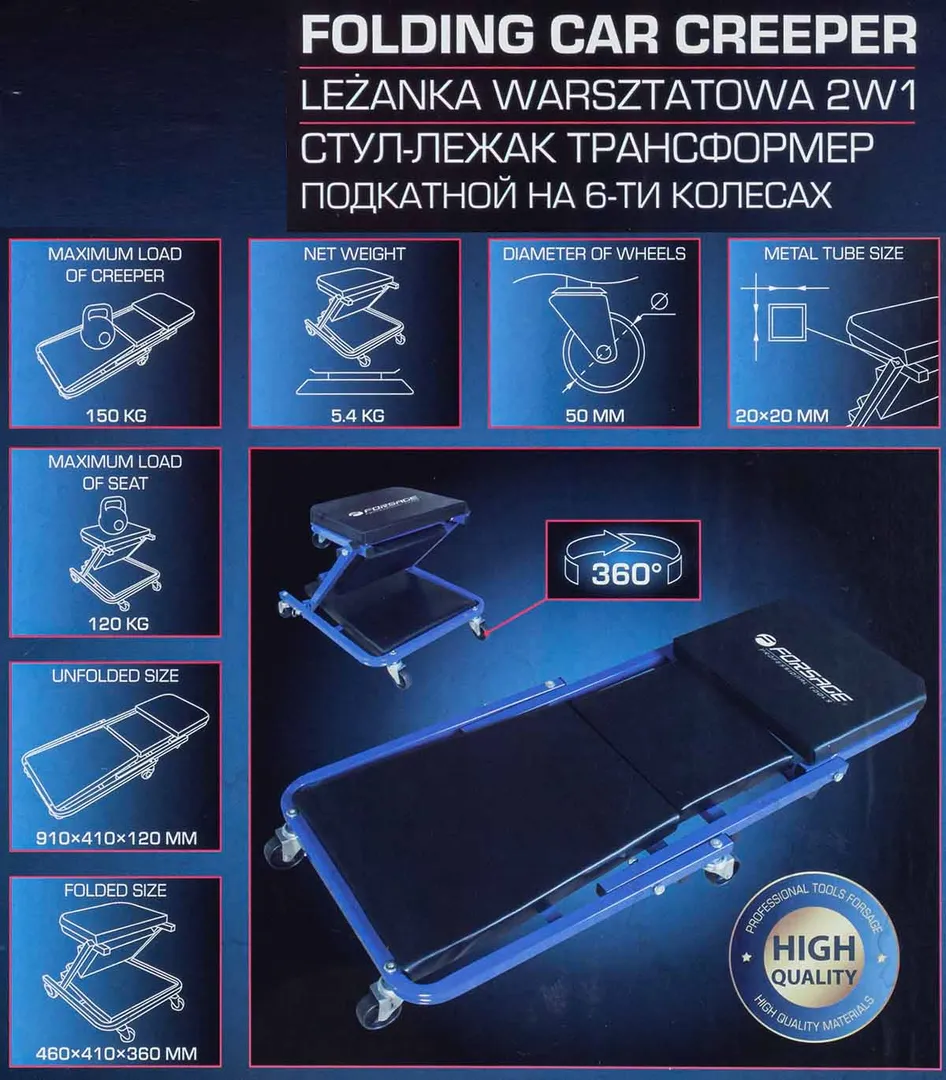 FOLDING CAR CREEPER
LEŻANKA WARSZTATOWA 2W1
СТУЛ-ЛЕЖАК ТРАНСФОРМЕР
ПОДКАТНОЙ НА 6-ТИ КОЛЕСАХ

MAXIMUM LOAD OF CREEPER
150 KG

NET WEIGHT
5.4 KG

DIAMETER OF WHEELS
50 MM

METAL TUBE SIZE
20×20 MM

MAXIMUM LOAD OF SEAT
120 KG

UNFOLDED SIZE
910×410×120 MM

FOLDED SIZE
460×410×360 MM

FORSAGE

360°

FORSAGE
PROFESSIONAL TOOLS

PROFESSIONAL TOOLS FORSAGE
HIGH QUALITY
HIGH QUALITY MATERIALS